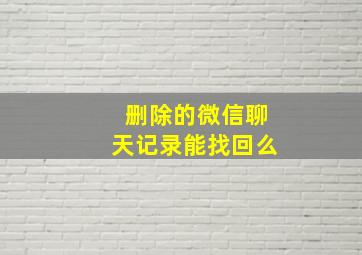 删除的微信聊天记录能找回么